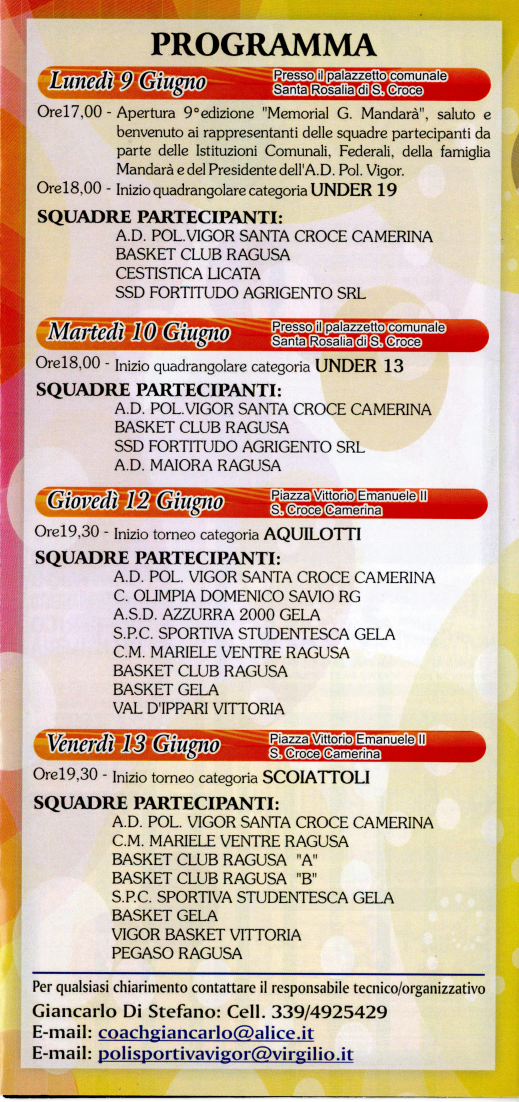 PROGRAMMA

Lunedì 9 Giugno
Presso il palazzetto comunale Santa Rosalia di S. Croce

Ore17,00 - Apertura 9°edizione "Memorial G. Mandarà", saluto e benvenuto ai rappresentanti delle squadre partecipanti da parte delle Istituzioni Comunali, Federali, della famiglia Mandarà e del Presidente dell'A.D. Pol. Vigor.

Ore18,00 - Inizio quadrangolare categoria UNDER 19

SQUADRE PARTECIPANTI:
A.D. POL.VIGOR SANTA CROCE CAMERINA
BASKET CLUB RAGUSA
CESTISTICA LICATA
SSD FORTITUDO AGRIGENTO SRL

Martedì 10 Giugno
Presso il palazzetto comunale Santa Rosalia di S. Croce

Ore18,00 - Inizio quadrangolare categoria UNDER 13

SQUADRE PARTECIPANTI:
A.D. POL.VIGOR SANTA CROCE CAMERINA
BASKET CLUB RAGUSA
SSD FORTITUDO AGRIGENTO SRL
A.D. MAIORA RAGUSA

Giovedì 12 Giugno
Piazza Vittorio Emanuele II S. Croce Camerina

Ore19,30 - Inizio torneo categoria AQUILOTTI

SQUADRE PARTECIPANTI:
A.D. POL. VIGOR SANTA CROCE CAMERINA
C. OLIMPIA DOMENICO SAVIO RG
A.S.D. AZZURRA 2000 GELA
S.P.C. SPORTIVA STUDENTESCA GELA
C.M. MARIELE VENTRE RAGUSA
BASKET CLUB RAGUSA
BASKET GELA
VAL D'IPPARI VITTORIA

Venerdì 13 Giugno
Piazza Vittorio Emanuele II S. Croce Camerina

Ore19,30 - Inizio torneo categoria SCOIATTOLI

SQUADRE PARTECIPANTI:
A.D. POL. VIGOR SANTA CROCE CAMERINA
C.M. MARIELE VENTRE RAGUSA
BASKET CLUB RAGUSA "A"
BASKET CLUB RAGUSA "B"
S.P.C. SPORTIVA STUDENTESCA GELA
BASKET GELA
VIGOR BASKET VITTORIA
PEGASO RAGUSA

Per qualsiasi chiarimento contattare il responsabile tecnico/organizzativo
Giancarlo Di Stefano: Cell. 339/4925429
E-mail: coachgiancarlo@alice.it
E-mail: polisportivavigor@virgilio.it